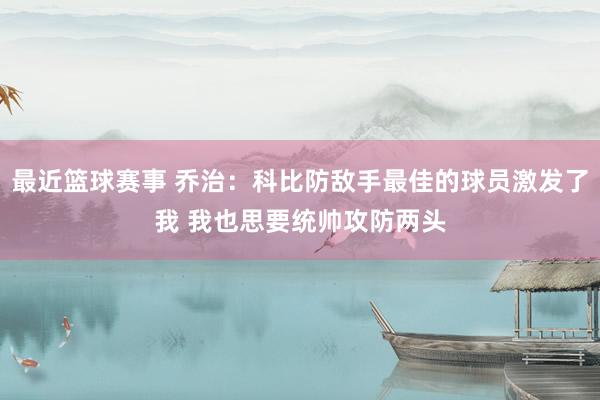 最近篮球赛事 乔治：科比防敌手最佳的球员激发了我 我也思要统帅攻防两头